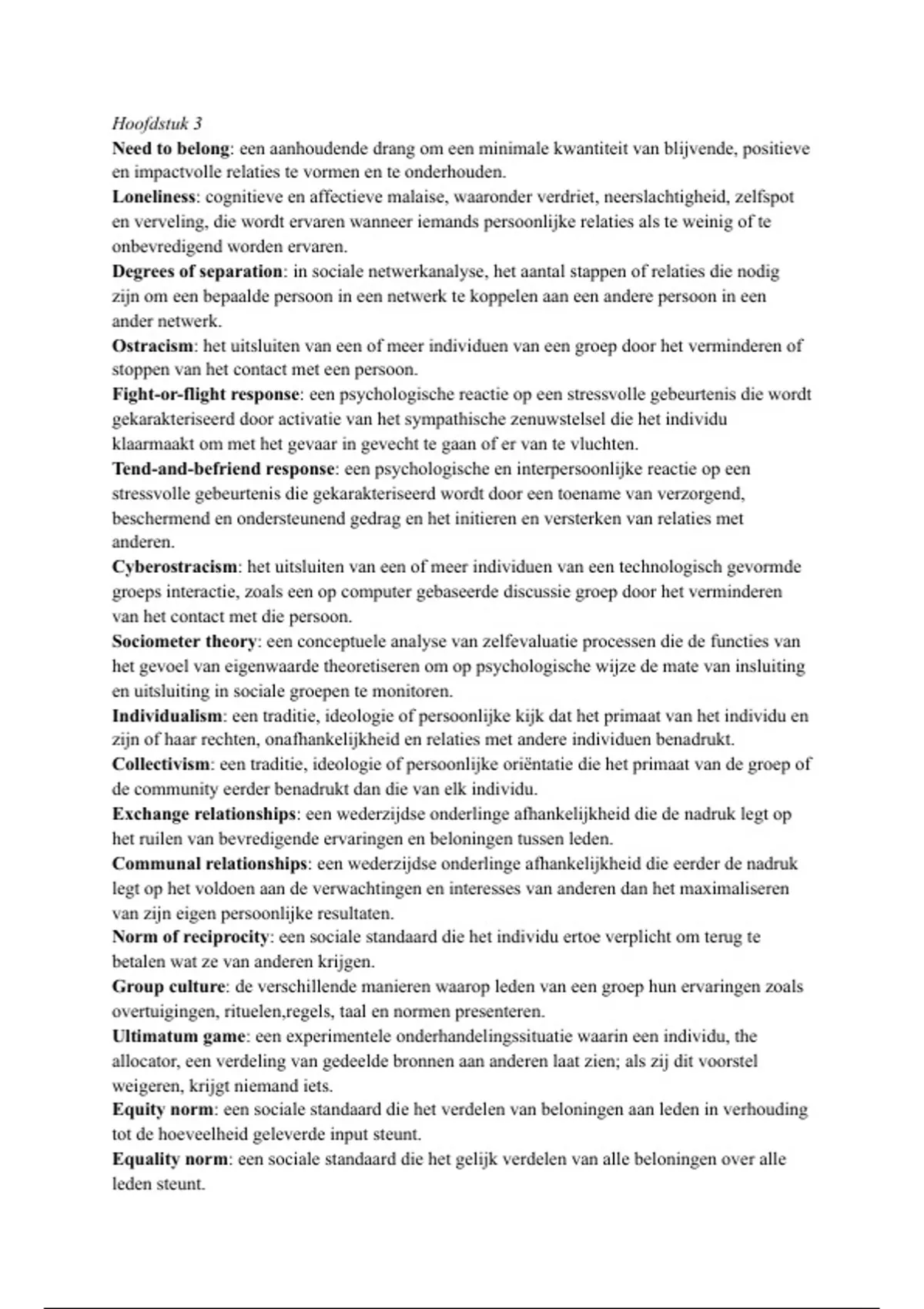 Hoofdstuk 3

Need to belong: een aanhoudende drang om een minimale kwantiteit van blijvende, positieve en impactvolle relaties te vormen en te onderhouden.

Loneliness: cognitieve en affectieve malaise, waaronder verdriet, neerslachtigheid, zelfspot en verveling, die wordt ervaren wanneer iemands persoonlijke relaties als te weinig of te onbevredigend worden ervaren.

Degrees of separation: in sociale netwerkanalyse, het aantal stappen of relaties die nodig zijn om een bepaalde persoon in een netwerk te koppelen aan een andere persoon in een ander netwerk.

Ostracism: het uitsluiten van een of meer individuen van een groep door het verminderen of stoppen van het contact met een persoon.

Fight-or-flight response: een psychologische reactie op een stressvolle gebeurtenis die wordt gekarakteriseerd door activatie van het sympathische zenuwstelsel die het individu klaarmaakt om met het gevaar in gevecht te gaan of er van te vluchten.

Tend-and-befriend response: een psychologische en interpersoonlijke reactie op een stressvolle gebeurtenis die gekarakteriseerd wordt door een toename van verzorgend, beschermend en ondersteunend gedrag en het initieren en versterken van relaties met anderen.

Cyberostracism: het uitsluiten van een of meer individuen van een technologisch gevormde groeps interactie, zoals een op computer gebaseerde discussie groep door het verminderen van het contact met die persoon.

Sociometer theory: een conceptuele analyse van zelfevaluatie processen die de functies van het gevoel van eigenwaarde theoretiseren om op psychologische wijze de mate van insluiting en uitsluiting in sociale groepen te monitoren.

Individualism: een traditie, ideologie of persoonlijke kijk dat het primaat van het individu en zijn of haar rechten, onafhankelijkheid en relaties met andere individuen benadrukt.

Collectivism: een traditie, ideologie of persoonlijke oriëntatie die het primaat van de groep of de community eerder benadrukt dan die van elk individu.

Exchange relationships: een wederzijdse onderlinge afhankelijkheid die de nadruk legt op het ruilen van bevredigende ervaringen en beloningen tussen leden.

Communal relationships: een wederzijdse onderlinge afhankelijkheid die eerder de nadruk legt op het voldoen aan de verwachtingen en interesses van anderen dan het maximaliseren van zijn eigen persoonlijke resultaten.

Norm of reciprocity: een sociale standaard die het individu ertoe verplicht om terug te betalen wat ze van anderen krijgen.

Group culture: de verschillende manieren waarop leden van een groep hun ervaringen zoals overtuigingen, rituelen,regels, taal en normen presenteren.

Ultimatum game: een experimentele onderhandelingssituatie waarin een individu, the allocator, een verdeling van gedeelde bronnen aan anderen laat zien; als zij dit voorstel weigeren, krijgt niemand iets.

Equity norm: een sociale standaard die het verdelen van beloningen aan leden in verhouding tot de hoeveelheid geleverde input steunt.

Equality norm: een sociale standaard die het gelijk verdelen van alle beloningen over alle leden steunt.